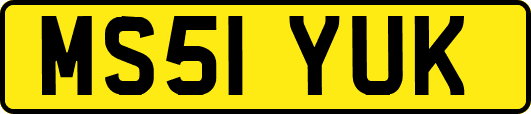 MS51 YUK